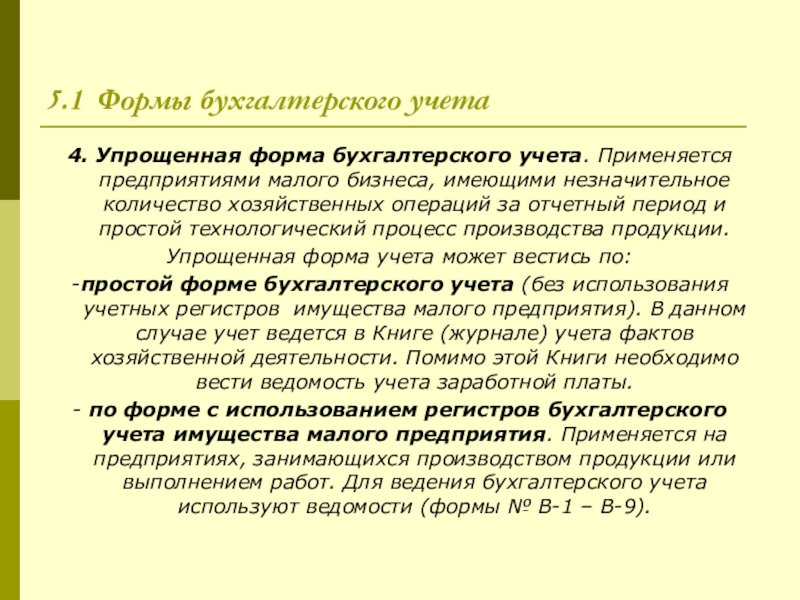 5.1 Формы бухгалтерского учета

4. Упрощенная форма бухгалтерского учета. Применяется предприятиями малого бизнеса, имеющими незначительное количество хозяйственных операций за отчетный период и простой технологический процесс производства продукции.

Упрощенная форма учета может вестись по:

-простой форме бухгалтерского учета (без использования учетных регистров имущества малого предприятия). В данном случае учет ведется в Книге (журнале) учета фактов хозяйственной деятельности. Помимо этой Книги необходимо вести ведомость учета заработной платы.

- по форме с использованием регистров бухгалтерского учета имущества малого предприятия. Применяется на предприятиях, занимающихся производством продукции или выполнением работ. Для ведения бухгалтерского учета используют ведомости (формы № В-1 – В-9).